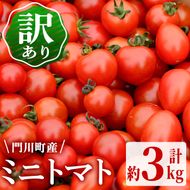 訳あり

\門川町産/

ミニトマト

計約3kg